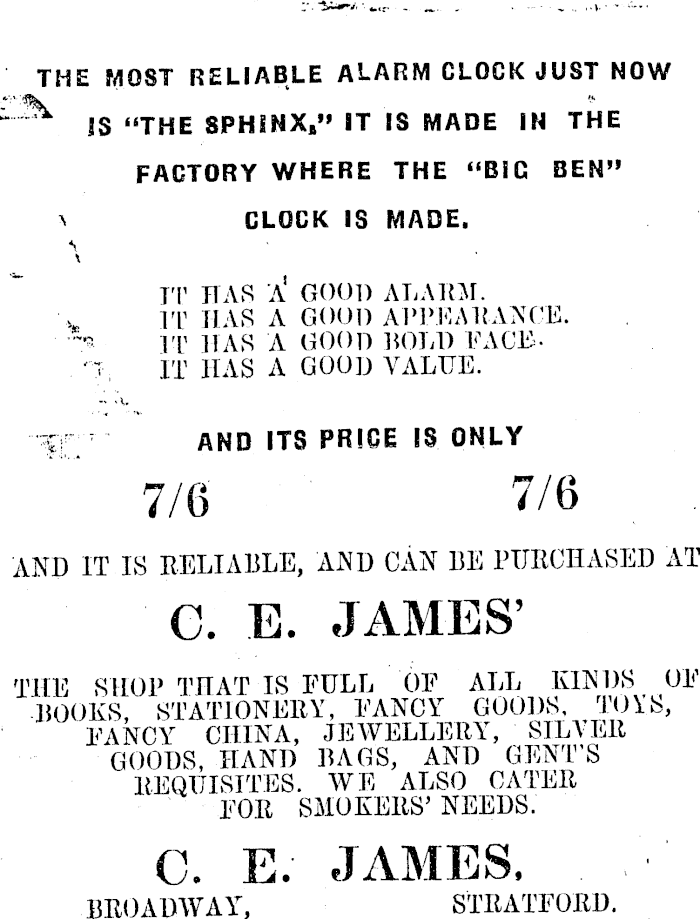 THE MOST RELIABLE ALARM CLOCK JUST NOW IS "THE SPHINX," IT IS MADE IN THE FACTORY WHERE THE "BIG BEN" CLOCK IS MADE.

IT HAS A GOOD ALARM.
IT HAS A GOOD APPEARANCE.
IT HAS A GOOD BOLD FACE.
IT HAS A GOOD VALUE.

AND ITS PRICE IS ONLY

7/6 7/6

AND IT IS RELIABLE, AND CAN BE PURCHASED AT

C. E. JAMES'

THE SHOP THAT IS FULL OF ALL KINDS OF BOOKS, STATIONERY, FANCY GOODS, TOYS, FANCY CHINA, JEWELLERY, SILVER GOODS, HAND BAGS, AND GENT'S REQUISITES. WE ALSO CATER FOR SMOKERS' NEEDS.

C. E. JAMES,

BROADWAY, STRATFORD.